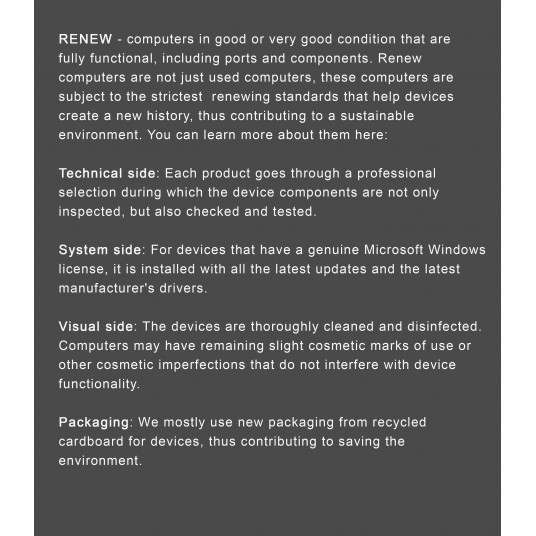 RENEW - computers in good or very good condition that are fully functional, including ports and components. Renew computers are not just used computers, these computers are subject to the strictest  renewing standards that help devices create a new history, thus contributing to a sustainable environment. You can learn more about them here:

Technical side: Each product goes through a professional selection during which the device components are not only inspected, but also checked and tested.

System side: For devices that have a genuine Microsoft Windows license, it is installed with all the latest updates and the latest manufacturer's drivers.

Visual side: The devices are thoroughly cleaned and disinfected. Computers may have remaining slight cosmetic marks of use or other cosmetic imperfections that do not interfere with device functionality.

Packaging: We mostly use new packaging from recycled cardboard for devices, thus contributing to saving the environment.